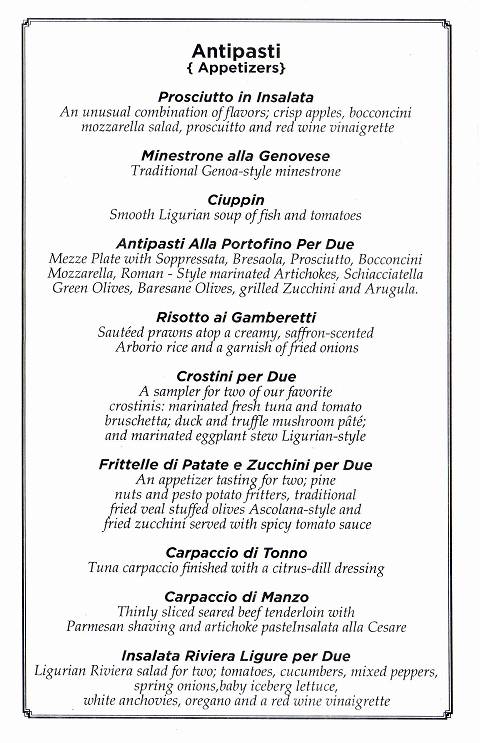 Antipasti
{ Appetizers}

Prosciutto in Insalata
An unusual combination of flavors; crisp apples, bocconcini mozzarella salad, proscuitto and red wine vinaigrette

Minestrone alla Genovese
Traditional Genoa-style minestrone

Ciuppin
Smooth Ligurian soup of fish and tomatoes

Antipasti Alla Portofino Per Due
Mezze Plate with Soppressata, Bresaola, Prosciutto, Bocconcini Mozzarella, Roman - Style marinated Artichokes, Schiacciatella Green Olives, Baresane Olives, grilled Zucchini and Arugula.

Risotto ai Gamberetti
Sautéed prawns atop a creamy, saffron-scented Arborio rice and a garnish of fried onions

Crostini per Due
A sampler for two of our favorite crostinis: marinated fresh tuna and tomato bruschetta; duck and truffle mushroom pâté; and marinated eggplant stew Ligurian-style

Frittelle di Patate e Zucchini per Due
An appetizer tasting for two; pine nuts and pesto potato fritters, traditional fried veal stuffed olives Ascolana-style and fried zucchini served with spicy tomato sauce

Carpaccio di Tonno
Tuna carpaccio finished with a citrus-dill dressing

Carpaccio di Manzo
Thinly sliced seared beef tenderloin with Parmesan shaving and artichoke pasteInsalata alla Cesare

Insalata Riviera Ligure per Due
Ligurian Riviera salad for two; tomatoes, cucumbers, mixed peppers, spring onions,baby iceberg lettuce, white anchovies, oregano and a red wine vinaigrette